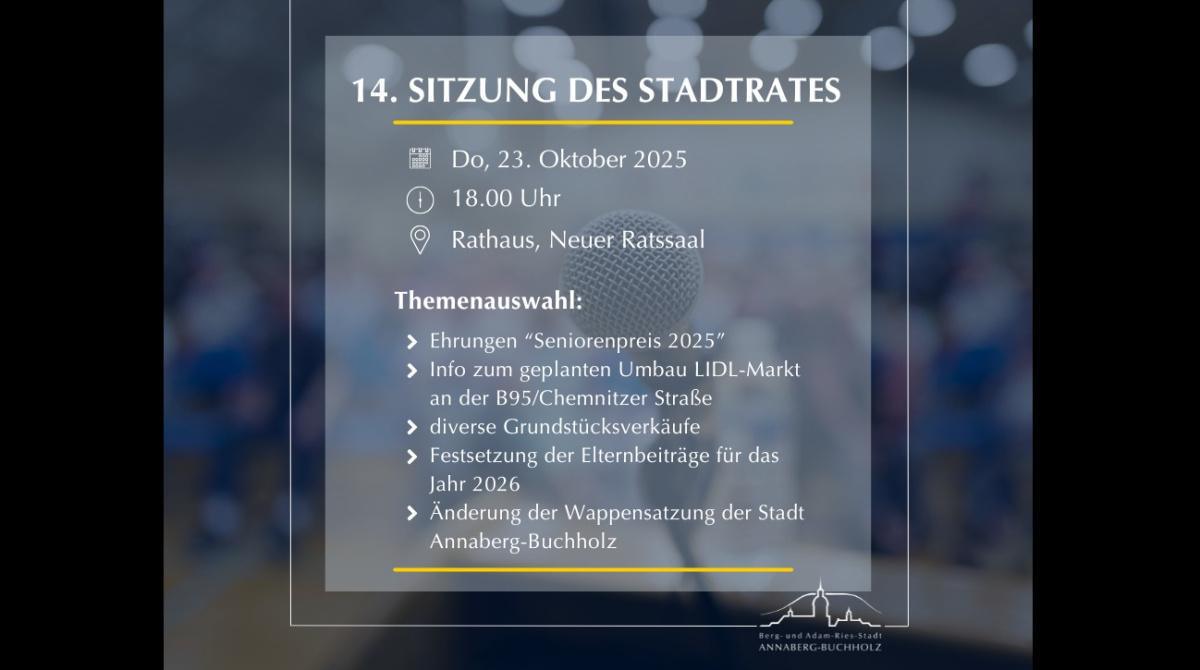 14. SITZUNG DES STADTRATES

Do, 23. Oktober 2025

18.00 Uhr

Rathaus, Neuer Ratssaal

Themenauswahl:

Ehrungen “Seniorenpreis 2025”

Info zum geplanten Umbau LIDL-Markt an der B95/Chemnitzer Straße

diverse Grundstücksverkäufe

Festsetzung der Elternbeiträge für das Jahr 2026

Änderung der Wappensatzung der Stadt Annaberg-Buchholz

Berg- und Adam-Ries-Stadt
ANNABERG-BUCHHOLZ